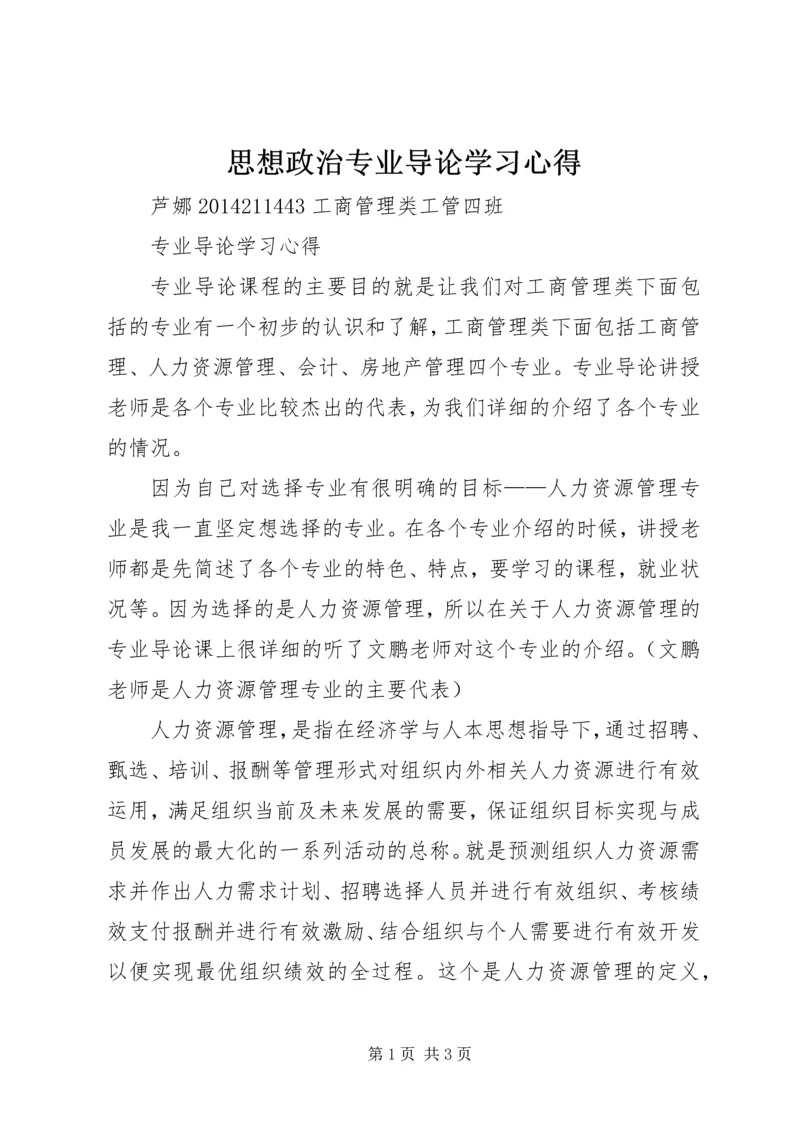 思想政治专业导论学习心得

芦娜 2014211443 工商管理类工管四班

专业导论学习心得

专业导论课程的主要目的就是让我们对工商管理类下面包括的专业有一个初步的认识和了解，工商管理类下面包括工商管理、人力资源管理、会计、房地产管理四个专业。专业导论讲授老师是各个专业比较杰出的代表，为我们详细的介绍了各个专业的情况。

因为自己对选择专业有很明确的目标——人力资源管理专业是我一直坚定想选择的专业。在各个专业介绍的时候，讲授老师都是先简述了各个专业的特色、特点，要学习的课程，就业状况等。因为选择的是人力资源管理，所以在关于人力资源管理的专业导论课上很详细的听了文鹏老师对这个专业的介绍。（文鹏老师是人力资源管理专业的主要代表）

人力资源管理，是指在经济学与人本思想指导下，通过招聘、甄选、培训、报酬等管理形式对组织内外相关人力资源进行有效运用，满足组织当前及未来发展的需要，保证组织目标实现与成员发展的最大化的一系列活动的总称。就是预测组织人力资源需求并作出人力需求计划、招聘选择人员并进行有效组织、考核绩效支付报酬并进行有效激励、结合组织与个人需要进行有效开发以便实现最优组织绩效的全过程。这个是人力资源管理的定义，

第 1 页 共 3 页